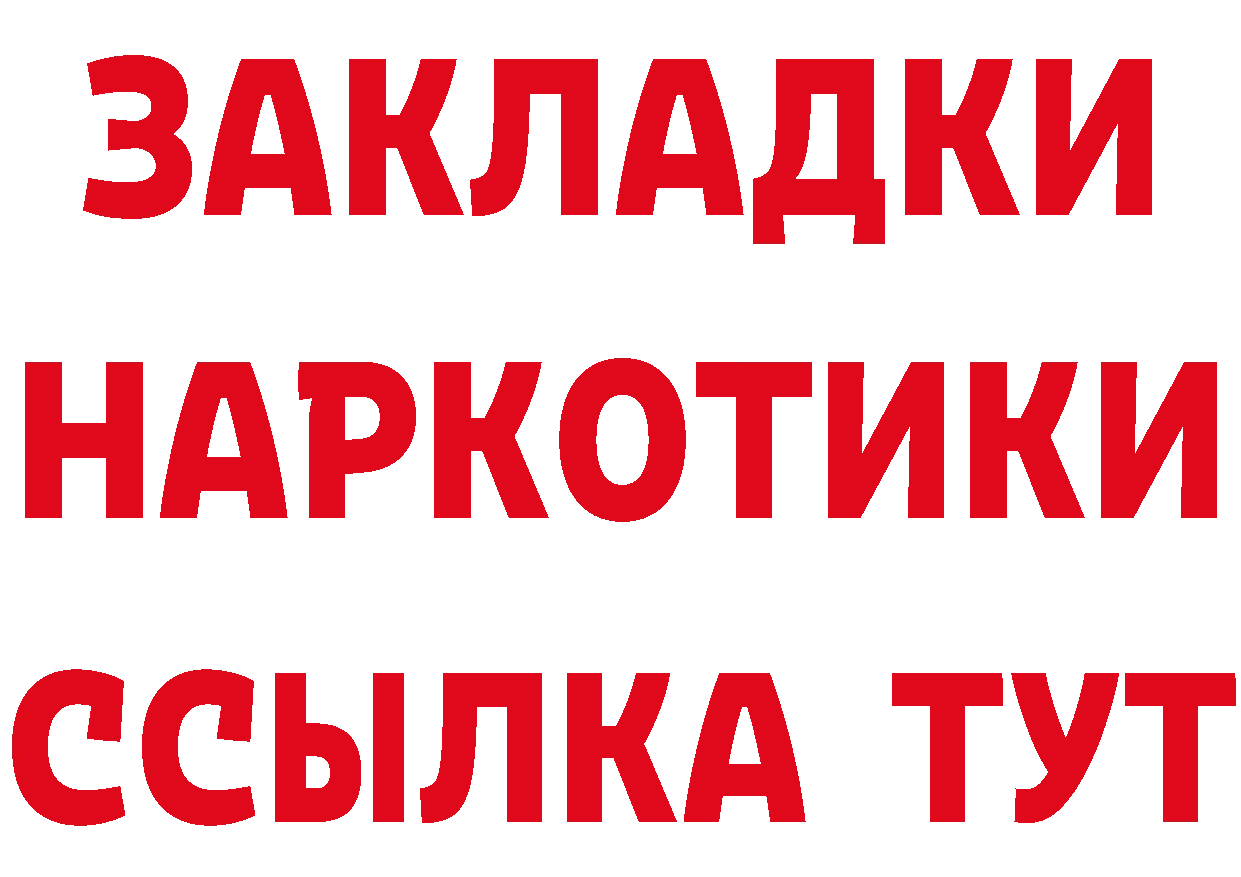 ЗАКЛАДКИ
НАРКОТИКИ
ССЫЛКА ТУТ